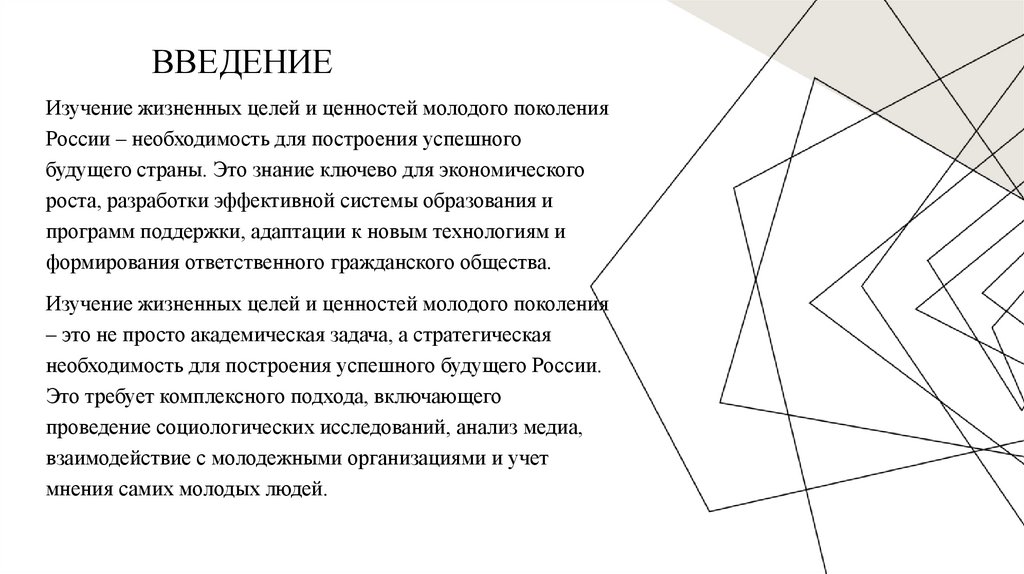 ВВЕДЕНИЕ

Изучение жизненных целей и ценностей молодого поколения России – необходимость для построения успешного будущего страны. Это знание ключево для экономического роста, разработки эффективной системы образования и программ поддержки, адаптации к новым технологиям и формирования ответственного гражданского общества.

Изучение жизненных целей и ценностей молодого поколения – это не просто академическая задача, а стратегическая необходимость для построения успешного будущего России. Это требует комплексного подхода, включающего проведение социологических исследований, анализ медиа, взаимодействие с молодежными организациями и учет мнения самих молодых людей.